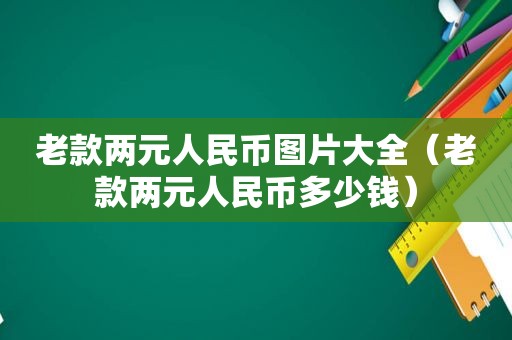 老款两元人民币图片大全（老款两元人民币多少钱）